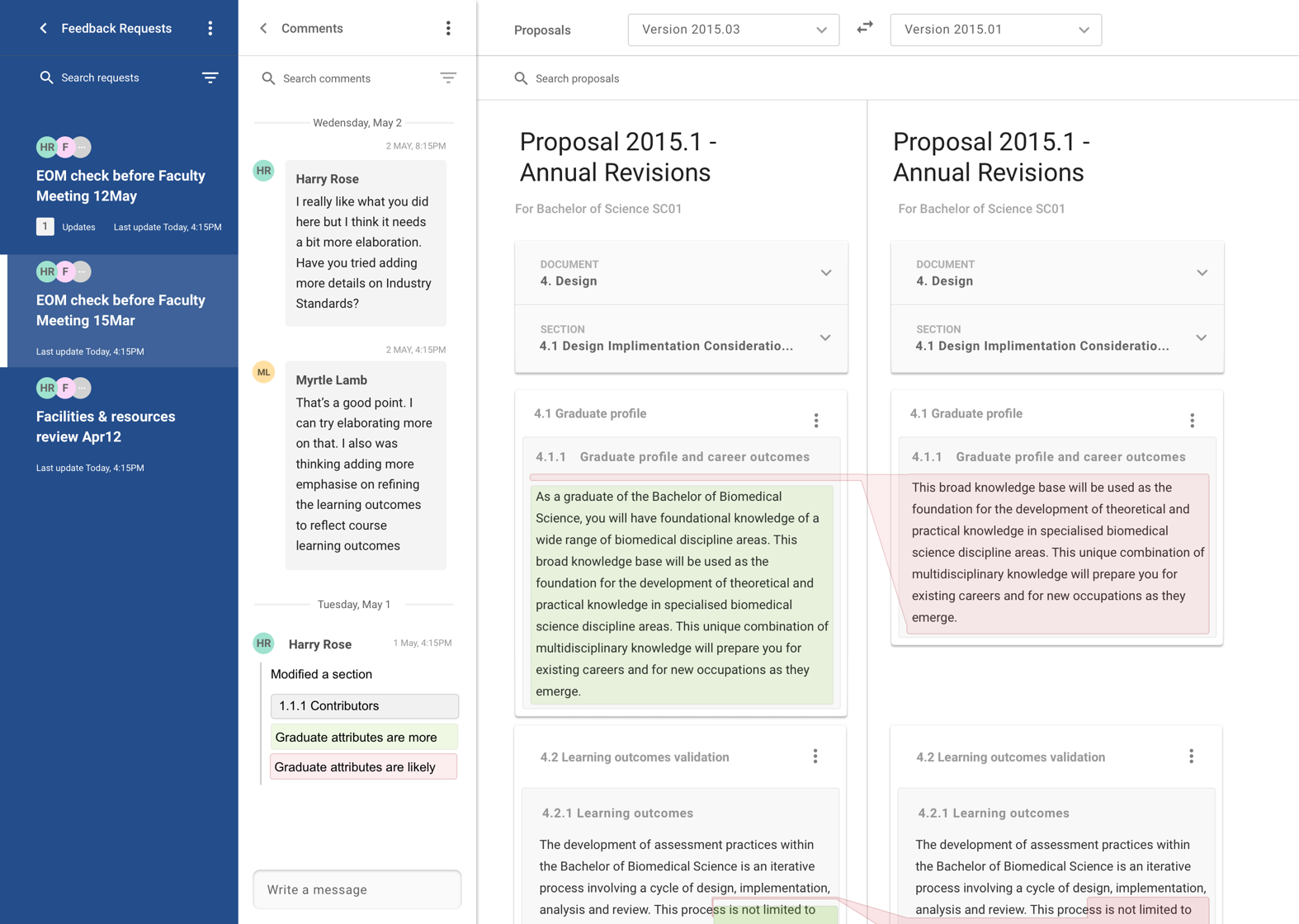 Feedback Requests

Search requests

HR F ...
EOM check before Faculty Meeting 12May
1 Updates Last update Today, 4:15PM

HR F ...
EOM check before Faculty Meeting 15Mar
Last update Today, 4:15PM

HR F ...
Facilities & resources review Apr12
Last update Today, 4:15PM

Comments

Search comments

Wedensday, May 2

2 MAY, 8:15PM
HR
Harry Rose
I really like what you did here but I think it needs a bit more elaboration. Have you tried adding more details on Industry Standards?

2 MAY, 4:15PM
ML
Myrtle Lamb
That's a good point. I can try elaborating more on that. I also was thinking adding more emphasise on refining the learning outcomes to reflect course learning outcomes

Tuesday, May 1

HR
Harry Rose 1 May, 4:15PM
Modified a section
1.1.1 Contributors
Graduate attributes are more
Graduate attributes are likely

Write a message

Proposals Version 2015.03 Version 2015.01

Search proposals

Proposal 2015.1 - Annual Revisions

For Bachelor of Science SC01

DOCUMENT
4. Design

SECTION
4.1 Design Implimentation Consideratio...

4.1 Graduate profile

4.1.1 Graduate profile and career outcomes

As a graduate of the Bachelor of Biomedical Science, you will have foundational knowledge of a wide range of biomedical discipline areas. This broad knowledge base will be used as the foundation for the development of theoretical and practical knowledge in specialised biomedical science discipline areas. This unique combination of multidisciplinary knowledge will prepare you for existing careers and for new occupations as they emerge.

4.2 Learning outcomes validation

4.2.1 Learning outcomes

The development of assessment practices within the Bachelor of Biomedical Science is an iterative process involving a cycle of design, implementation, analysis and review. This process is not limited to

Proposal 2015.1 - Annual Revisions

For Bachelor of Science SC01

DOCUMENT
4. Design

SECTION
4.1 Design Implimentation Consideratio...

4.1 Graduate profile

4.1.1 Graduate profile and career outcomes

This broad knowledge base will be used as the foundation for the development of theoretical and practical knowledge in specialised biomedical science discipline areas. This unique combination of multidisciplinary knowledge will prepare you for existing careers and for new occupations as they emerge.

4.2 Learning outcomes validation

4.2.1 Learning outcomes

The development of assessment practices within the Bachelor of Biomedical Science is an iterative process involving a cycle of design, implementation, analysis and review. This process is not limited to